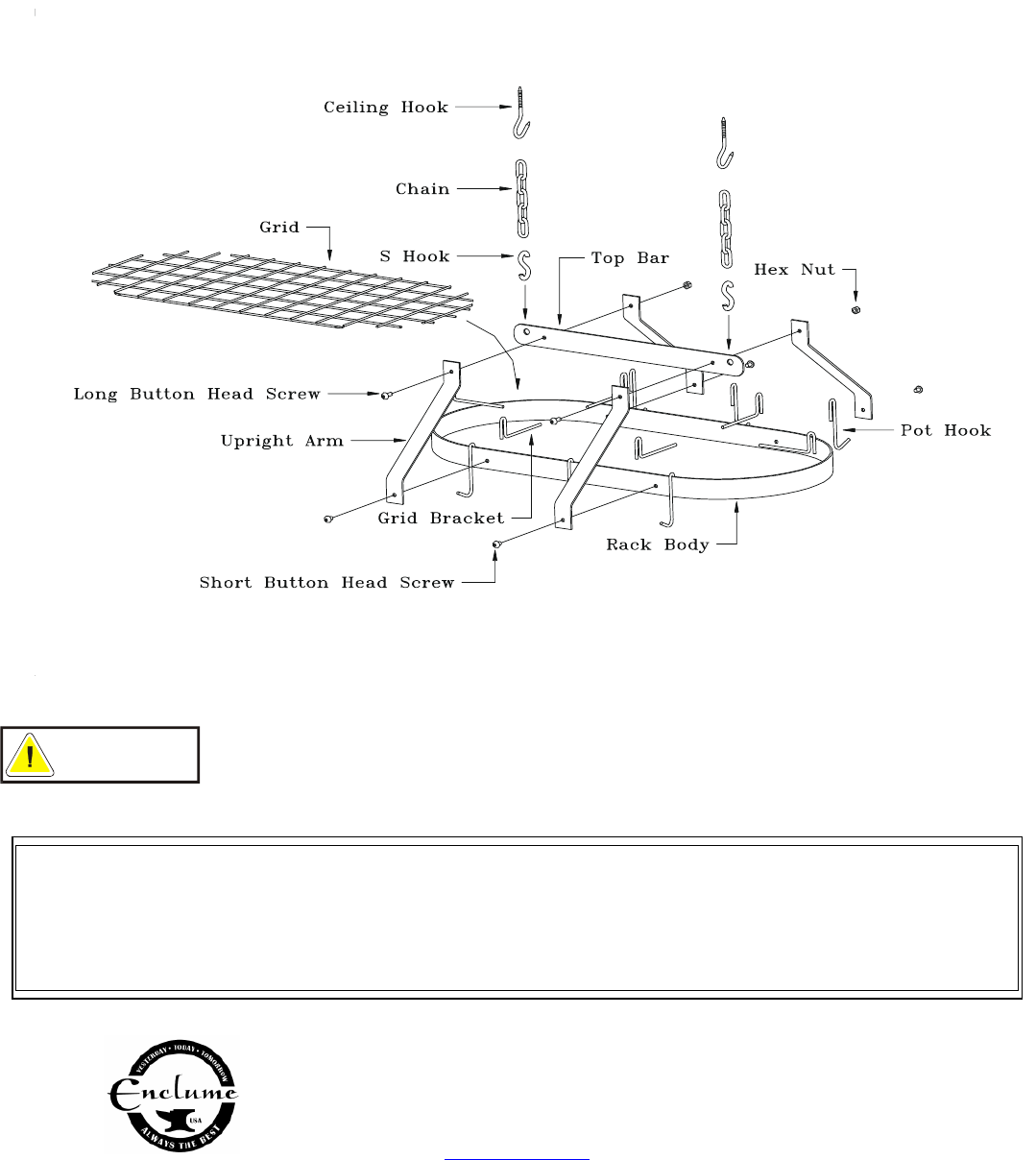 Ceiling Hook

Chain

Grid

S Hook

Top Bar

Hex Nut

Long Button Head Screw

Upright Arm

Pot Hook

Grid Bracket

Rack Body

Short Button Head Screw

YESTERDAY • TODAY • TOMORROW
Enclume
USA
ALWAYS THE BEST